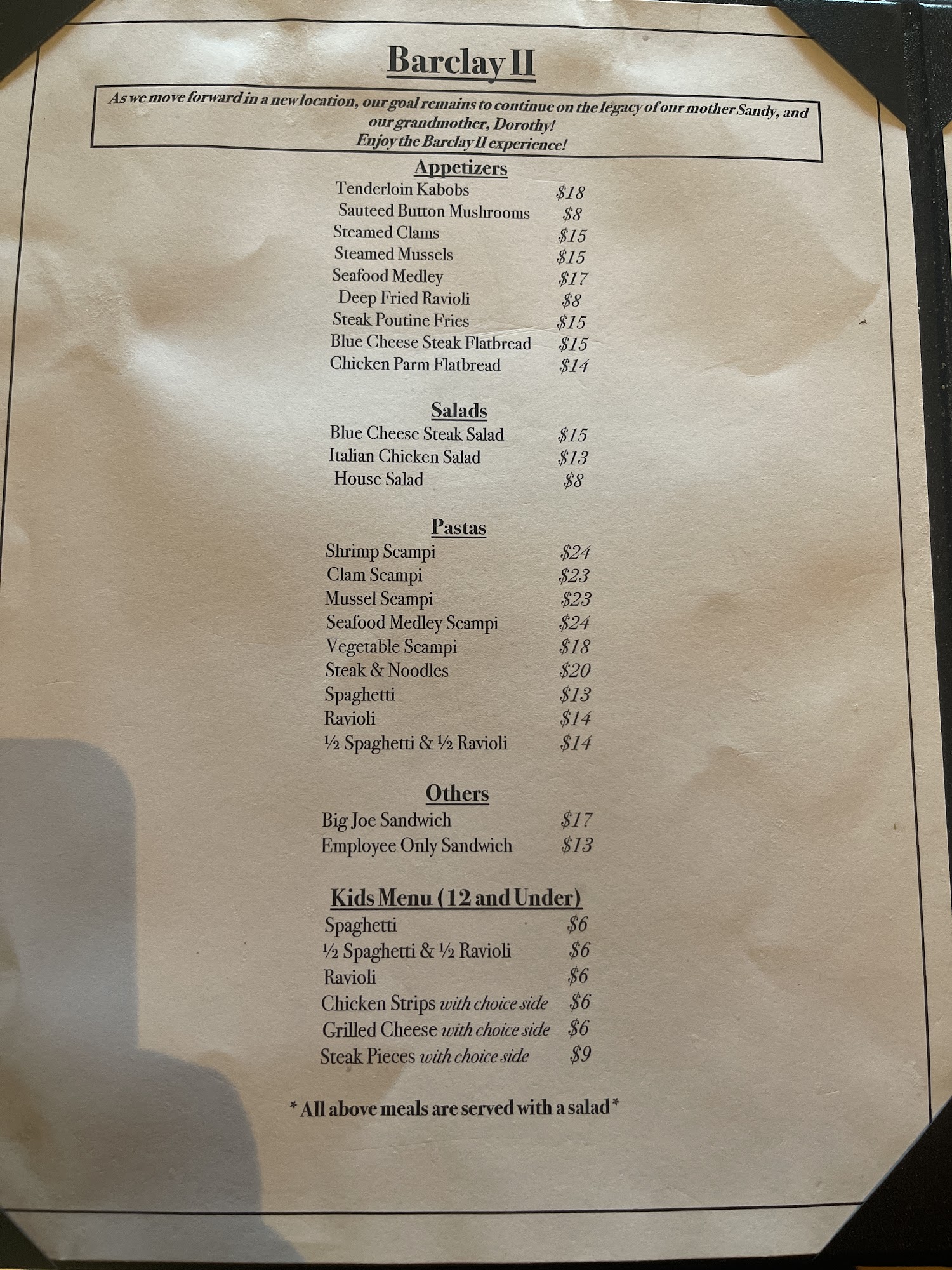 Barclay II

As we move forward in a new location, our goal remains to continue on the legacy of our mother Sandy, and our grandmother, Dorothy!
Enjoy the Barclay II experience!

Appetizers
Tenderloin Kabobs $18
Sauteed Button Mushrooms $8
Steamed Clams $15
Steamed Mussels $15
Seafood Medley $17
Deep Fried Ravioli $8
Steak Poutine Fries $15
Blue Cheese Steak Flatbread $15
Chicken Parm Flatbread $14

Salads
Blue Cheese Steak Salad $15
Italian Chicken Salad $13
House Salad $8

Pastas
Shrimp Scampi $24
Clam Scampi $23
Mussel Scampi $23
Seafood Medley Scampi $24
Vegetable Scampi $18
Steak & Noodles $20
Spaghetti $13
Ravioli $14
½ Spaghetti & ½ Ravioli $14

Others
Big Joe Sandwich $17
Employee Only Sandwich $13

Kids Menu (12 and Under)
Spaghetti $6
½ Spaghetti & ½ Ravioli $6
Ravioli $6
Chicken Strips with choice side $6
Grilled Cheese with choice side $6
Steak Pieces with choice side $9

* All above meals are served with a salad *